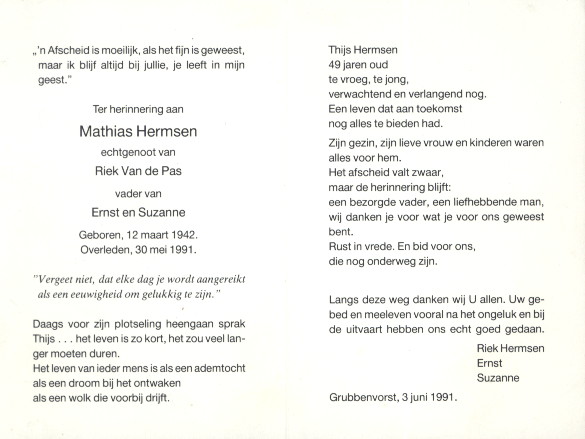 „'n Afscheid is moeilijk, als het fijn is geweest, maar ik blijf altijd bij jullie, je leeft in mijn geest."

Ter herinnering aan

Mathias Hermsen

echtgenoot van

Riek Van de Pas

vader van

Ernst en Suzanne

Geboren, 12 maart 1942.
Overleden, 30 mei 1991.

"Vergeet niet, dat elke dag je wordt aangereikt als een eeuwigheid om gelukkig te zijn."

Daags voor zijn plotseling heengaan sprak Thijs . . . het leven is zo kort, het zou veel langer moeten duren.
Het leven van ieder mens is als een ademtocht
als een droom bij het ontwaken
als een wolk die voorbij drijft.

Thijs Hermsen
49 jaren oud
te vroeg, te jong,
verwachtend en verlangend nog.
Een leven dat aan toekomst
nog alles te bieden had.

Zijn gezin, zijn lieve vrouw en kinderen waren alles voor hem.
Het afscheid valt zwaar,
maar de herinnering blijft:
een bezorgde vader, een liefhebbende man,
wij danken je voor wat je voor ons geweest bent.
Rust in vrede. En bid voor ons,
die nog onderweg zijn.

Langs deze weg danken wij U allen. Uw gebed en meeleven vooral na het ongeluk en bij de uitvaart hebben ons echt goed gedaan.

Riek Hermsen
Ernst
Suzanne

Grubbenvorst, 3 juni 1991.